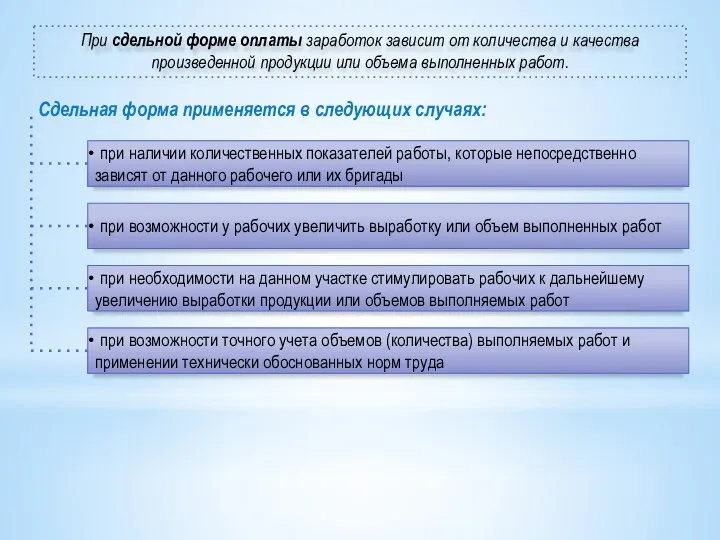 При сдельной форме оплаты заработок зависит от количества и качества произведенной продукции или объема выполненных работ.

Сдельная форма применяется в следующих случаях:

• при наличии количественных показателей работы, которые непосредственно зависят от данного рабочего или их бригады

• при возможности у рабочих увеличить выработку или объем выполненных работ

• при необходимости на данном участке стимулировать рабочих к дальнейшему увеличению выработки продукции или объемов выполняемых работ

• при возможности точного учета объемов (количества) выполняемых работ и применении технически обоснованных норм труда